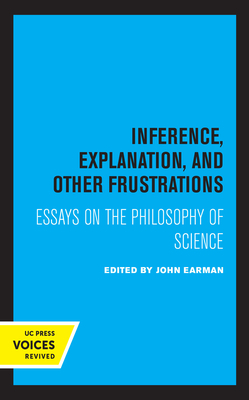 INFERENCE, EXPLANATION, AND OTHER FRUSTRATIONS

ESSAYS ON THE PHILOSOPHY OF SCIENCE

EDITED BY JOHN EARMAN

UC PRESS
VOICES
REVIVED